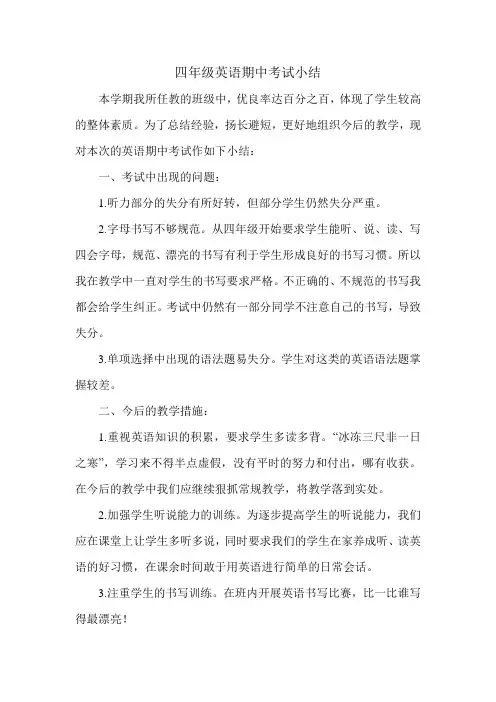 四年级英语期中考试小结

本学期我所任教的班级中，优良率达百分之百，体现了学生较高的整体素质。为了总结经验，扬长避短，更好地组织今后的教学，现对本次的英语期中考试作如下小结：

一、考试中出现的问题：

1.听力部分的失分有所好转，但部分学生仍然失分严重。

2.字母书写不够规范。从四年级开始要求学生能听、说、读、写四会字母，规范、漂亮的书写有利于学生形成良好的书写习惯。所以我在教学中一直对学生的书写要求严格。不正确的、不规范的书写我都会给学生纠正。考试中仍然有一部分同学不注意自己的书写，导致失分。

3.单项选择中出现的语法题易失分。学生对这类的英语语法题掌握较差。

二、今后的教学措施：

1.重视英语知识的积累，要求学生多读多背。“冰冻三尺非一日之寒”，学习来不得半点虚假，没有平时的努力和付出，哪有收获。在今后的教学中我们应继续狠抓常规教学，将教学落到实处。

2.加强学生听说能力的训练。为逐步提高学生的听说能力，我们应在课堂上让学生多听多说，同时要求我们的学生在家养成听、读英语的好习惯，在课余时间敢于用英语进行简单的日常会话。

3.注重学生的书写训练。在班内开展英语书写比赛，比一比谁写得最漂亮！